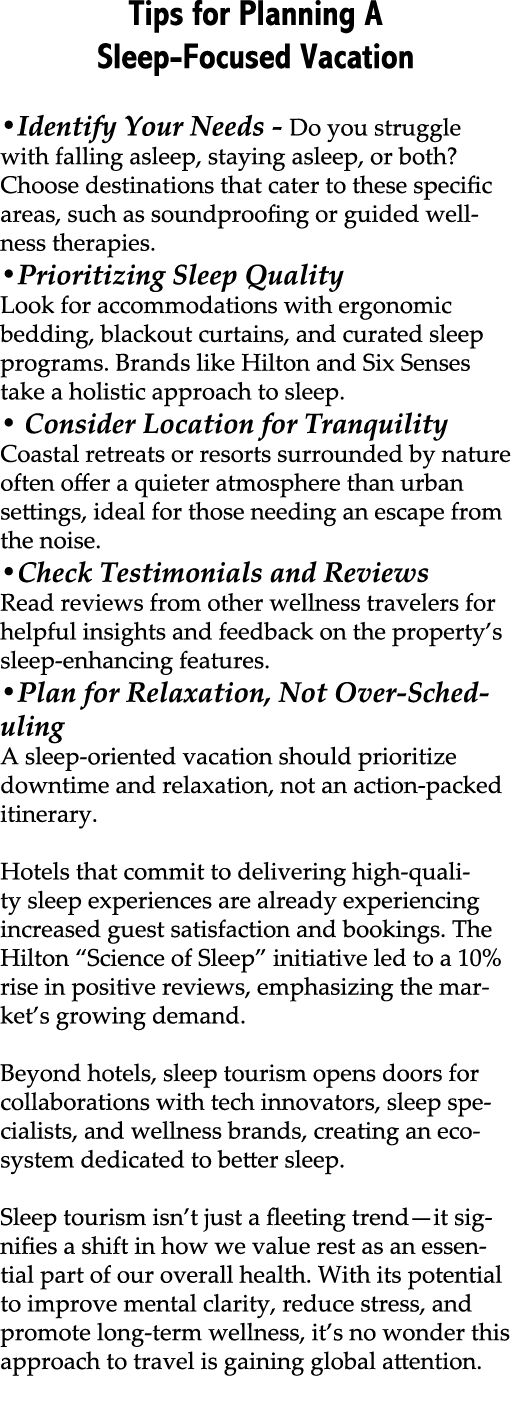 Tips for Planning A Sleep-Focused Vacation

•Identify Your Needs - Do you struggle with falling asleep, staying asleep, or both? Choose destinations that cater to these specific areas, such as soundproofing or guided wellness therapies.
•Prioritizing Sleep Quality
Look for accommodations with ergonomic bedding, blackout curtains, and curated sleep programs. Brands like Hilton and Six Senses take a holistic approach to sleep.
• Consider Location for Tranquility
Coastal retreats or resorts surrounded by nature often offer a quieter atmosphere than urban settings, ideal for those needing an escape from the noise.
•Check Testimonials and Reviews
Read reviews from other wellness travelers for helpful insights and feedback on the property's sleep-enhancing features.
•Plan for Relaxation, Not Over-Scheduling
A sleep-oriented vacation should prioritize downtime and relaxation, not an action-packed itinerary.

Hotels that commit to delivering high-quality sleep experiences are already experiencing increased guest satisfaction and bookings. The Hilton "Science of Sleep" initiative led to a 10% rise in positive reviews, emphasizing the market's growing demand.

Beyond hotels, sleep tourism opens doors for collaborations with tech innovators, sleep specialists, and wellness brands, creating an ecosystem dedicated to better sleep.

Sleep tourism isn't just a fleeting trend—it signifies a shift in how we value rest as an essential part of our overall health. With its potential to improve mental clarity, reduce stress, and promote long-term wellness, it's no wonder this approach to travel is gaining global attention.